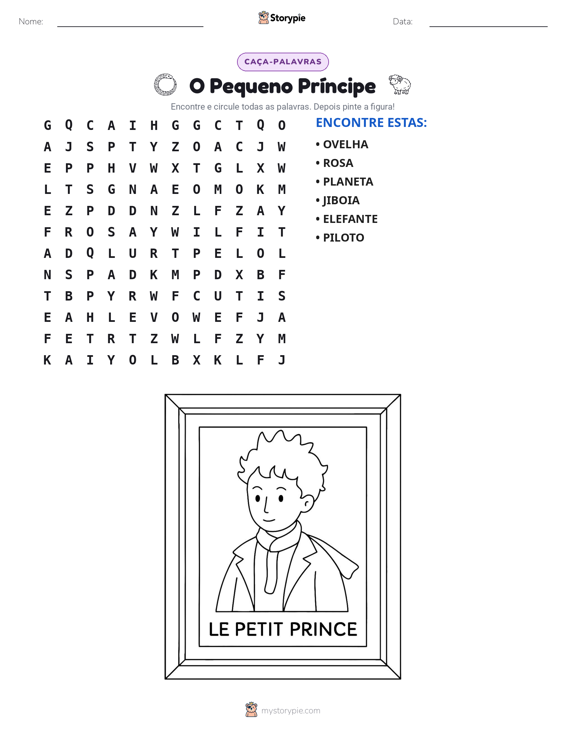 Nome: ____ Storypie Data: ____

CAÇA-PALAVRAS

O Pequeno Príncipe

Encontre e circule todas as palavras. Depois pinte a figura!

G Q C A I H G G C T Q O
A J S P T Y Z O A C J W
E P P H V W X T G L X W
L T S G N A E O M O K M
E Z P D D N Z L F Z A Y
F R O S A Y W I L F I T
A D Q L U R T P E L O L
N S P A D K M P D X B F
T B P Y R W F C U T I S
E A H L E V O W E F J A
F E T R T Z W L F Z Y M
K A I Y O L B X K L F J

ENCONTRE ESTAS:
• OVELHA
• ROSA
• PLANETA
• JIBOIA
• ELEFANTE
• PILOTO

LE PETIT PRINCE

mystorypie.com